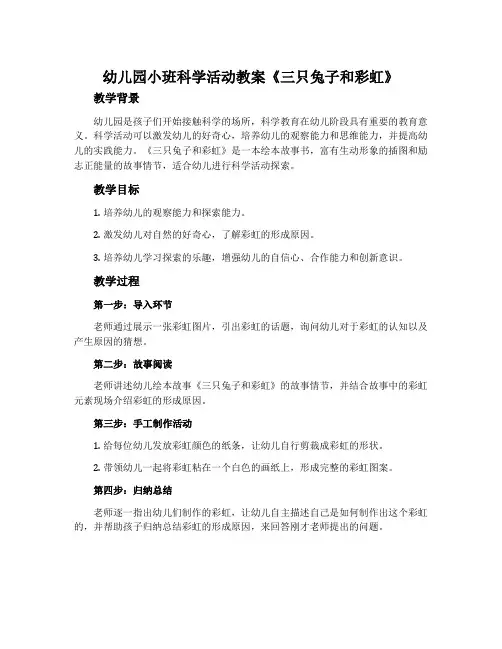 幼儿园小班科学活动教案《三只兔子和彩虹》

教学背景

幼儿园是孩子们开始接触科学的场所，科学教育在幼儿阶段具有重要的教育意义。科学活动可以激发幼儿的好奇心，培养幼儿的观察能力和思维能力，并提高幼儿的实践能力。《三只兔子和彩虹》是一本绘本故事书，富有生动形象的插图和励志正能量的故事情节，适合幼儿进行科学活动探索。

教学目标

1. 培养幼儿的观察能力和探索能力。

2. 激发幼儿对自然的好奇心，了解彩虹的形成原因。

3. 培养幼儿学习探索的乐趣，增强幼儿的自信心、合作能力和创新意识。

教学过程

第一步：导入环节

老师通过展示一张彩虹图片，引出彩虹的话题，询问幼儿对于彩虹的认知以及产生原因的猜想。

第二步：故事阅读

老师讲述幼儿绘本故事《三只兔子和彩虹》的故事情节，并结合故事中的彩虹元素现场介绍彩虹的形成原因。

第三步：手工制作活动

1. 给每位幼儿发放彩虹颜色的纸条，让幼儿自行剪裁成彩虹的形状。

2. 带领幼儿一起将彩虹粘在一个白色的画纸上，形成完整的彩虹图案。

第四步：归纳总结

老师逐一指出幼儿们制作的彩虹，让幼儿自主描述自己是如何制作出这个彩虹的，并帮助孩子归纳总结彩虹的形成原因，来回答刚才老师提出的问题。